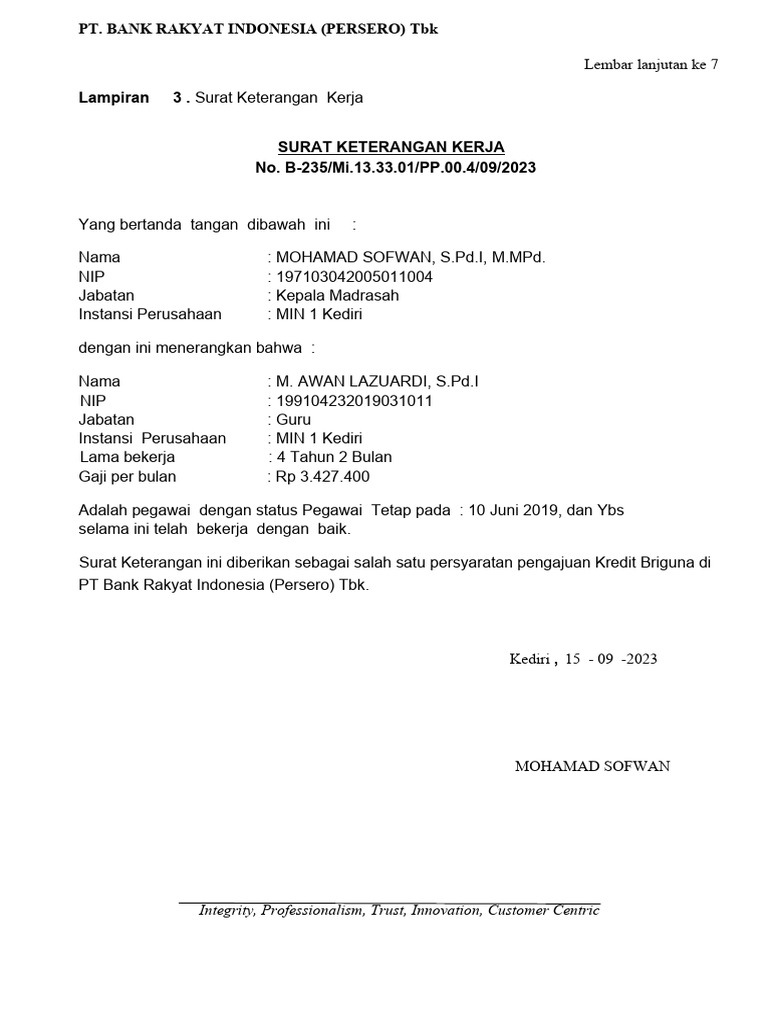 PT. BANK RAKYAT INDONESIA (PERSERO) Tbk

Lembar lanjutan ke 7

Lampiran 3 . Surat Keterangan Kerja

SURAT KETERANGAN KERJA
No. B-235/Mi.13.33.01/PP.00.4/09/2023

Yang bertanda tangan dibawah ini :

Nama : MOHAMAD SOFWAN, S.Pd.I, M.MPd.
NIP : 197103042005011004
Jabatan : Kepala Madrasah
Instansi Perusahaan : MIN 1 Kediri

dengan ini menerangkan bahwa :

Nama : M. AWAN LAZUARDI, S.Pd.I
NIP : 199104232019031011
Jabatan : Guru
Instansi Perusahaan : MIN 1 Kediri
Lama bekerja : 4 Tahun 2 Bulan
Gaji per bulan : Rp 3.427.400

Adalah pegawai dengan status Pegawai Tetap pada : 10 Juni 2019, dan Ybs selama ini telah bekerja dengan baik.

Surat Keterangan ini diberikan sebagai salah satu persyaratan pengajuan Kredit Briguna di PT Bank Rakyat Indonesia (Persero) Tbk.

Kediri , 15 - 09 -2023

MOHAMAD SOFWAN

Integrity, Professionalism, Trust, Innovation, Customer Centric